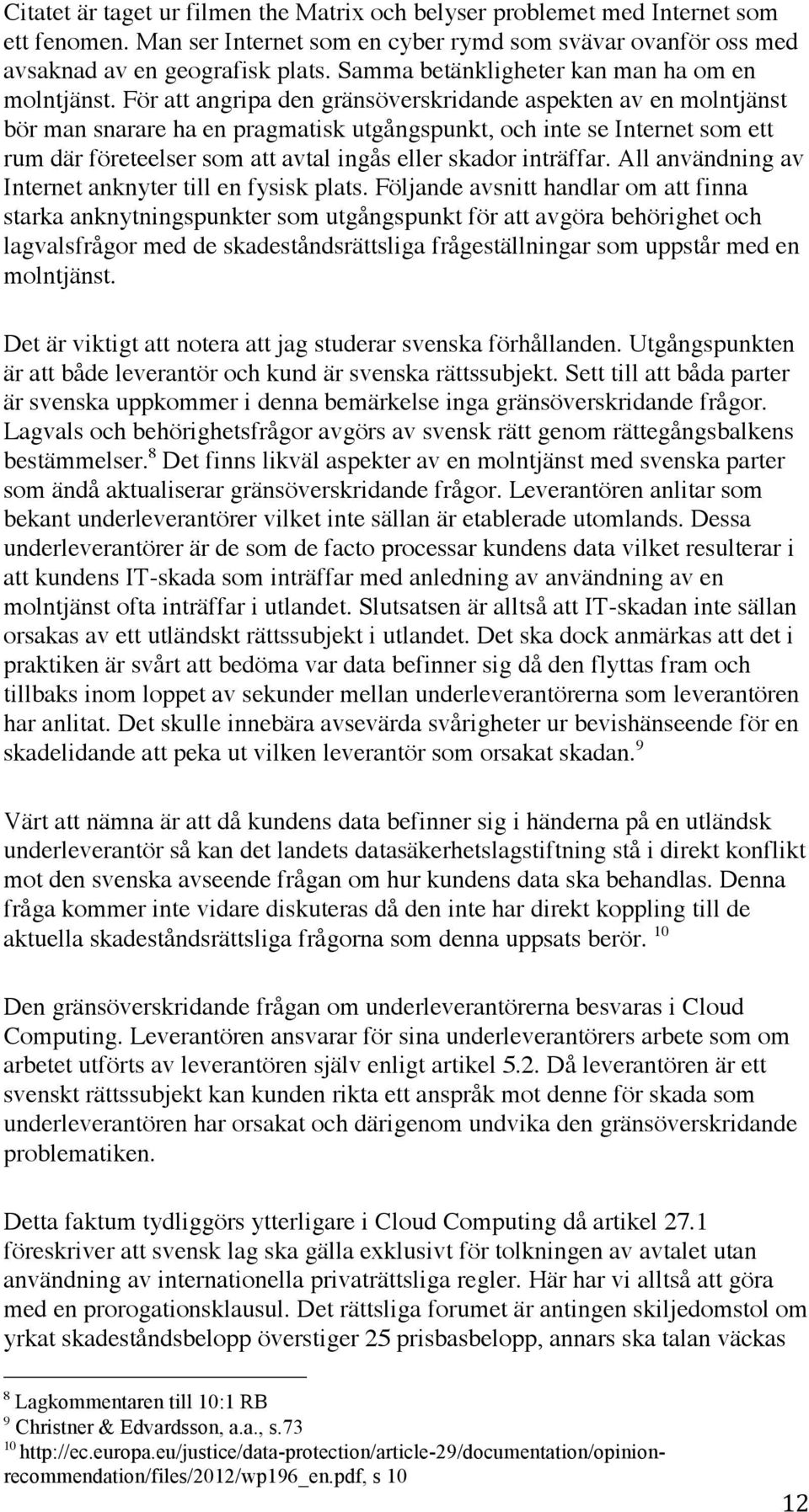 Citatet är taget ur filmen the Matrix och belyser problemet med Internet som ett fenomen. Man ser Internet som en cyber rymd som svävar ovanför oss med avsaknad av en geografisk plats. Samma betänkligheter kan man ha om en molntjänst. För att angripa den gränsöverskridande aspekten av en molntjänst bör man snarare ha en pragmatisk utgångspunkt, och inte se Internet som ett rum där företeelser som att avtal ingås eller skador inträffar. All användning av Internet anknyter till en fysisk plats. Följande avsnitt handlar om att finna starka anknytningspunkter som utgångspunkt för att avgöra behörighet och lagvalsfrågor med de skadeståndsrättsliga frågeställningar som uppstår med en molntjänst.

Det är viktigt att notera att jag studerar svenska förhållanden. Utgångspunkten är att både leverantör och kund är svenska rättssubjekt. Sett till att båda parter är svenska uppkommer i denna bemärkelse inga gränsöverskridande frågor. Lagvals och behörighetsfrågor avgörs av svensk rätt genom rättegångsbalkens bestämmelser.$^{8}$ Det finns likväl aspekter av en molntjänst med svenska parter som ändå aktualiserar gränsöverskridande frågor. Leverantören anlitar som bekant underleverantörer vilket inte sällan är etablerade utomlands. Dessa underleverantörer är de som de facto processar kundens data vilket resulterar i att kundens IT-skada som inträffar med anledning av användning av en molntjänst ofta inträffar i utlandet. Slutsatsen är alltså att IT-skadan inte sällan orsakas av ett utländskt rättssubjekt i utlandet. Det ska dock anmärkas att det i praktiken är svårt att bedöma var data befinner sig då den flyttas fram och tillbaks inom loppet av sekunder mellan underleverantörerna som leverantören har anlitat. Det skulle innebära avsevärda svårigheter ur bevishänseende för en skadelidande att peka ut vilken leverantör som orsakat skadan.$^{9}$

Värt att nämna är att då kundens data befinner sig i händerna på en utländsk underleverantör så kan det landets datasäkerhetslagstiftning stå i direkt konflikt mot den svenska avseende frågan om hur kundens data ska behandlas. Denna fråga kommer inte vidare diskuteras då den inte har direkt koppling till de aktuella skadeståndsrättsliga frågorna som denna uppsats berör. $^{10}$

Den gränsöverskridande frågan om underleverantörerna besvaras i Cloud Computing. Leverantören ansvarar för sina underleverantörers arbete som om arbetet utförts av leverantören själv enligt artikel 5.2. Då leverantören är ett svenskt rättssubjekt kan kunden rikta ett anspråk mot denne för skada som underleverantören har orsakat och därigenom undvika den gränsöverskridande problematiken.

Detta faktum tydliggörs ytterligare i Cloud Computing då artikel 27.1 föreskriver att svensk lag ska gälla exklusivt för tolkningen av avtalet utan användning av internationella privaträttsliga regler. Här har vi alltså att göra med en prorogationsklausul. Det rättsliga forumet är antingen skiljedomstol om yrkat skadeståndsbelopp överstiger 25 prisbasbelopp, annars ska talan väckas

$^{8}$ Lagkommentaren till 10:1 RB
$^{9}$ Christner & Edvardsson, a.a., s.73
$^{10}$ http://ec.europa.eu/justice/data-protection/article-29/documentation/opinion-recommendation/files/2012/wp196_en.pdf, s 10

12